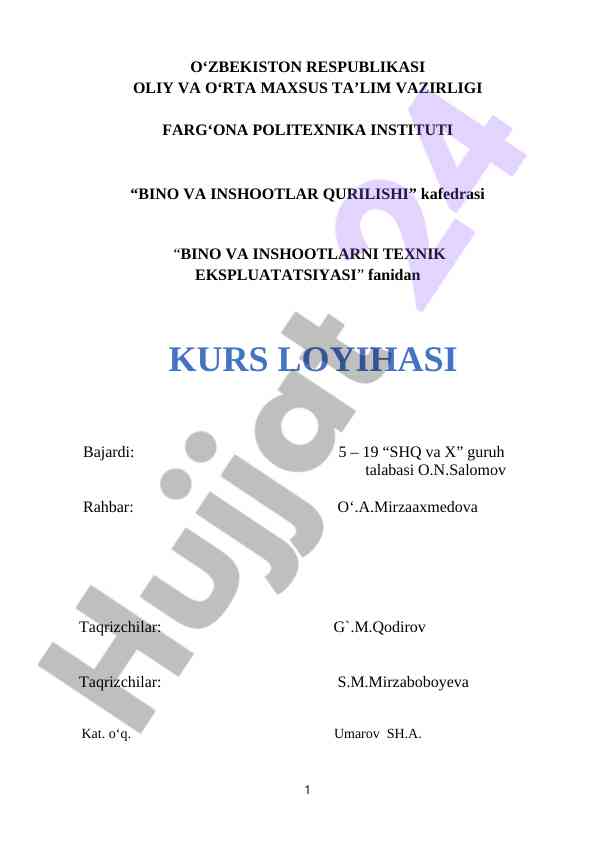 O‘ZBEKISTON RESPUBLIKASI
OLIY VA O‘RTA MAXSUS TA’LIM VAZIRLIGI

FARG‘ONA POLITEXNIKA INSTITUTI

“BINO VA INSHOOTLAR QURILISHI” kafedrasi

“BINO VA INSHOOTLARNI TEXNIK EKSPLUATATSIYASI” fanidan

KURS LOYIHASI

Bajardi: 5 – 19 “SHQ va X” guruh talabasi O.N.Salomov

Rahbar: O‘.A.Mirzaaxmedova

Taqrizchilar: G`.M.Qodirov

Taqrizchilar: S.M.Mirzaboboyeva

Kat. o‘q. Umarov SH.A.

1

Hujjat 24